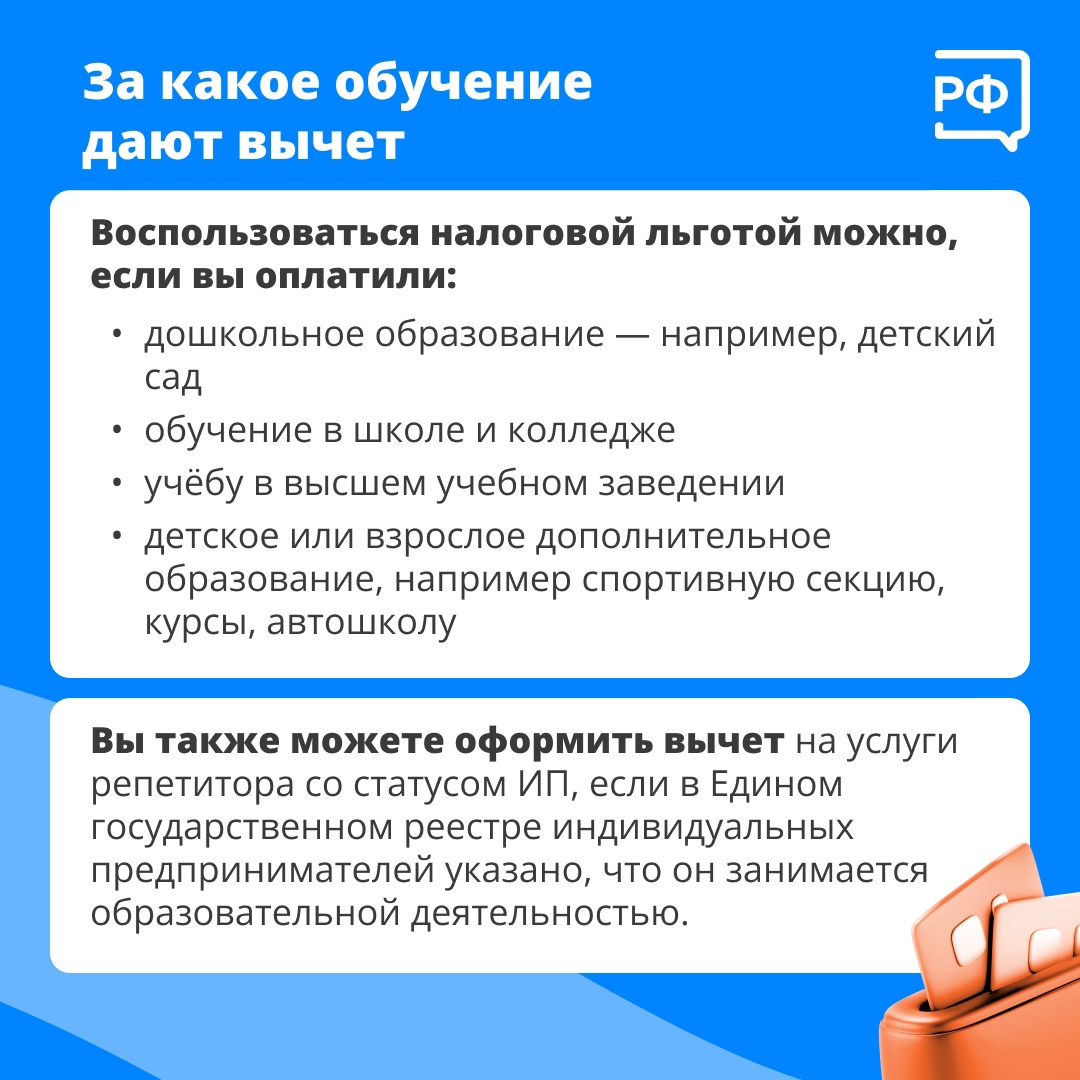 За какое обучение дают вычет

РФ

Воспользоваться налоговой льготой можно, если вы оплатили:

• дошкольное образование — например, детский сад
• обучение в школе и колледже
• учёбу в высшем учебном заведении
• детское или взрослое дополнительное образование, например спортивную секцию, курсы, автошколу

Вы также можете оформить вычет на услуги репетитора со статусом ИП, если в Едином государственном реестре индивидуальных предпринимателей указано, что он занимается образовательной деятельностью.